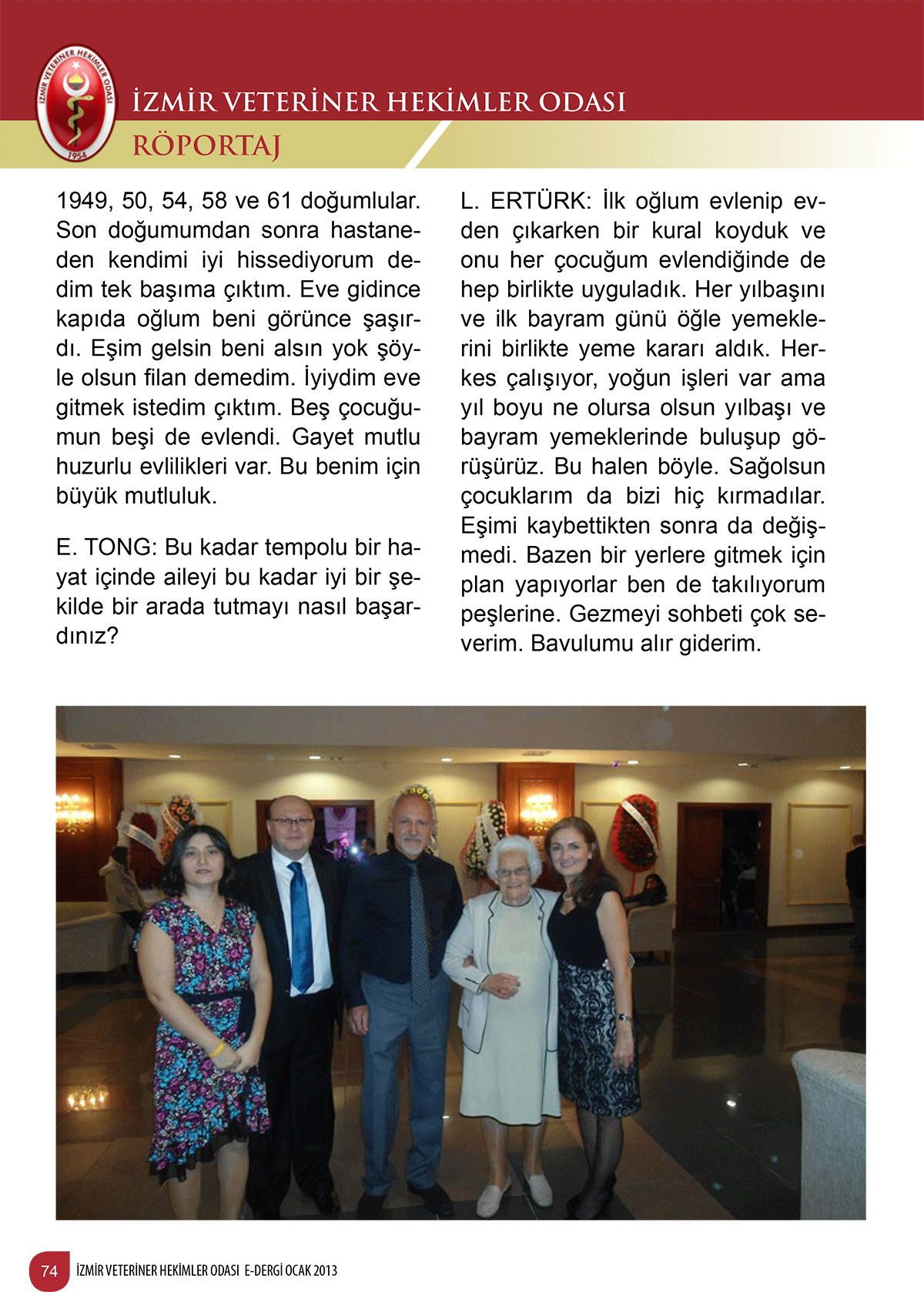 İZMİR VETERİNER HEKİMLER ODASI
1954

İZMİR VETERİNER HEKİMLER ODASI
RÖPORTAJ

1949, 50, 54, 58 ve 61 doğumlular. Son doğumumdan sonra hastaneden kendimi iyi hissediyorum dedim tek başıma çıktım. Eve gidince kapıda oğlum beni görünce şaşırdı. Eşim gelsin beni alsın yok şöyle olsun filan demedim. İyiydim eve gitmek istedim çıktım. Beş çocuğumun beşi de evlendi. Gayet mutlu huzurlu evlilikleri var. Bu benim için büyük mutluluk.

E. TONG: Bu kadar tempolu bir hayat içinde aileyi bu kadar iyi bir şekilde bir arada tutmayı nasıl başardınız?

L. ERTÜRK: İlk oğlum evlenip evden çıkarken bir kural koyduk ve onu her çocuğum evlendiğinde de hep birlikte uyguladık. Her yılbaşını ve ilk bayram günü öğle yemeklerini birlikte yeme kararı aldık. Herkes çalışıyor, yoğun işleri var ama yıl boyu ne olursa olsun yılbaşı ve bayram yemeklerinde buluşup görüşürüz. Bu halen böyle. Sağolsun çocuklarım da bizi hiç kırmadılar. Eşimi kaybettikten sonra da değişmedi. Bazen bir yerlere gitmek için plan yapıyorlar ben de takılıyorum peşlerine. Gezmeyi sohbeti çok severim. Bavulumu alır giderim.

74 İZMİR VETERİNER HEKİMLER ODASI E-DERGİ OCAK 2013